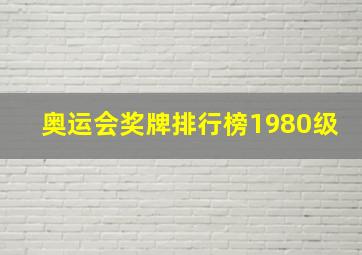 奥运会奖牌排行榜1980级